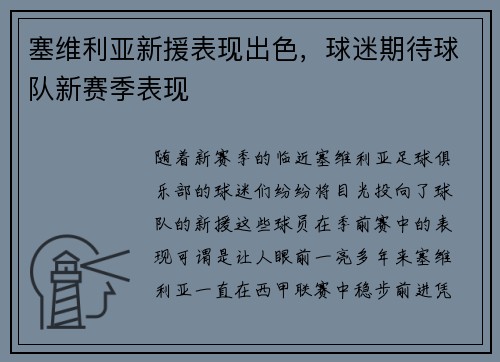 塞维利亚新援表现出色，球迷期待球队新赛季表现

随着新赛季的临近塞维利亚足球俱乐部的球迷们纷纷将目光投向了球队的新援这些球员在季前赛中的表现可谓是让人眼前一亮多年来塞维利亚一直在西甲联赛中稳步前进凭